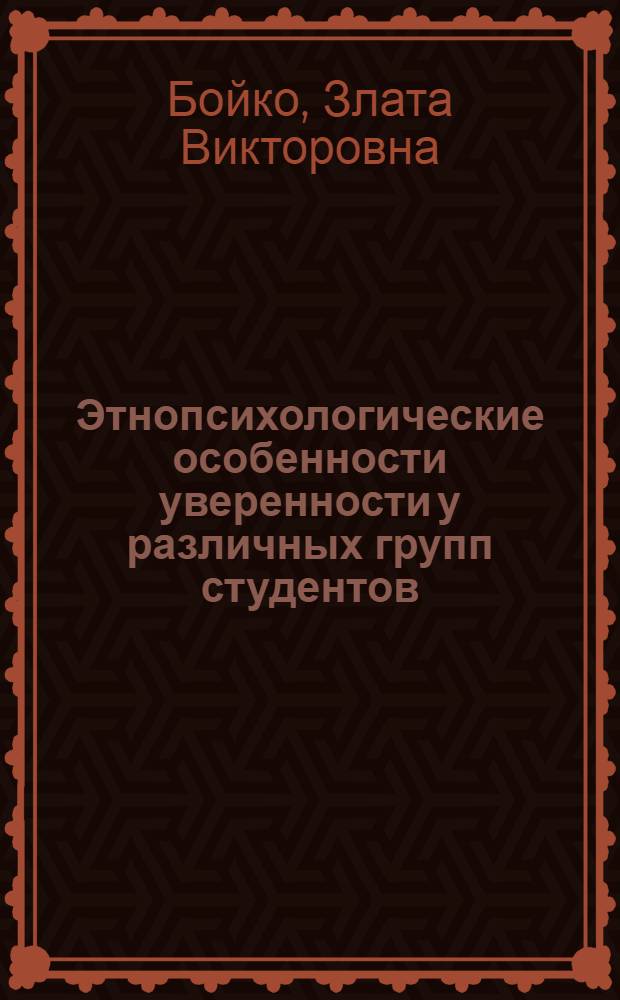 Бойко, Злата Викторовна

Этнопсихологические особенности уверенности у различных групп студентов